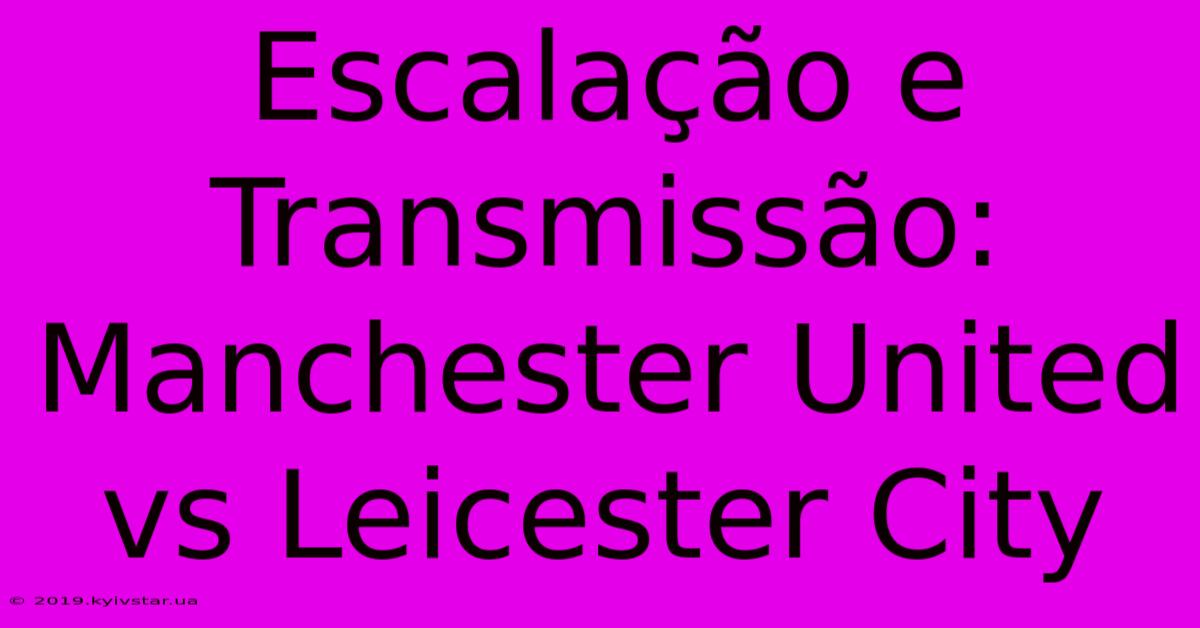 Escalação e Transmissão: Manchester United vs Leicester City

© 2019.kyivstar.ua